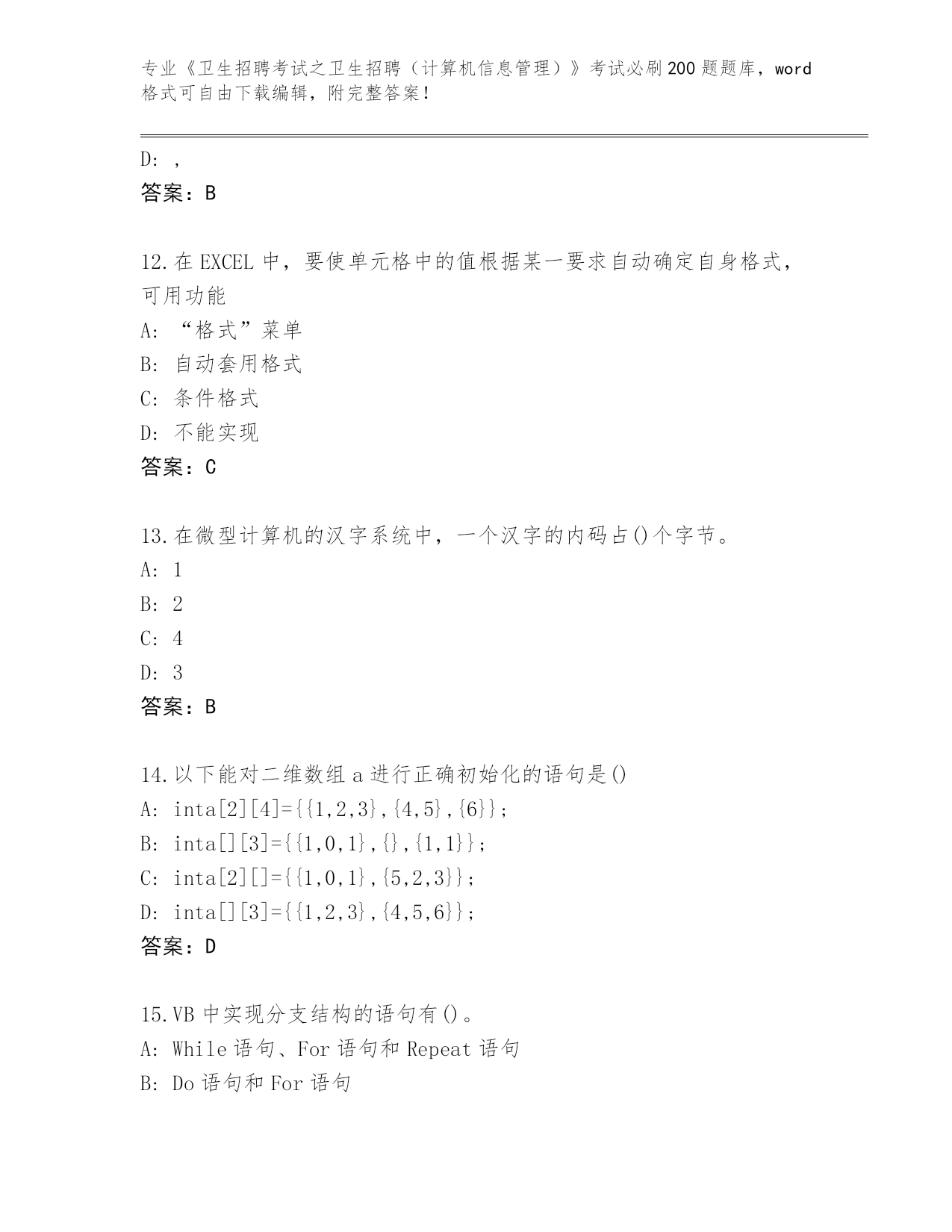 专业《卫生招聘考试之卫生招聘（计算机信息管理）》考试必刷200题题库，word格式可自由下载编辑，附完整答案！

D: ，
答案：B

12.在EXCEL中，要使单元格中的值根据某一要求自动确定自身格式，可用功能
A: “格式”菜单
B: 自动套用格式
C: 条件格式
D: 不能实现
答案：C

13.在微型计算机的汉字系统中，一个汉字的内码占()个字节。
A: 1
B: 2
C: 4
D: 3
答案：B

14.以下能对二维数组a进行正确初始化的语句是()
A: inta[2][4]={{1,2,3},{4,5},{6}};
B: inta[][3]={{1,0,1},{},{1,1}};
C: inta[2][]={{1,0,1},{5,2,3}};
D: inta[][3]={{1,2,3},{4,5,6}};
答案：D

15.VB中实现分支结构的语句有()。
A: While语句、For语句和Repeat语句
B: Do语句和For语句